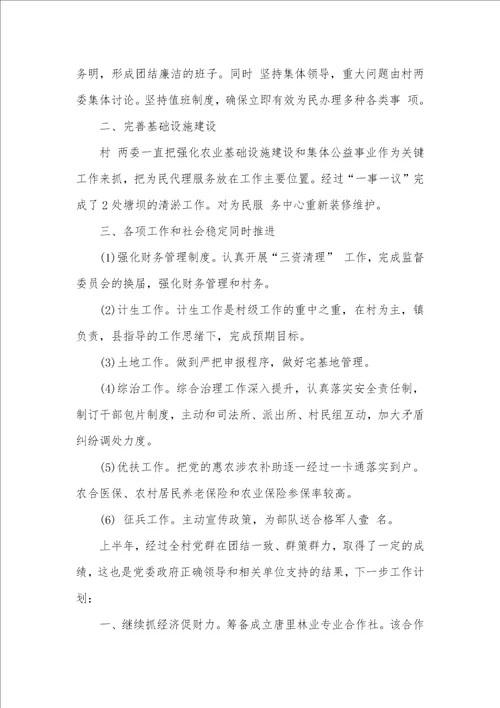 务明，形成团结廉洁的班子。同时 坚持集体领导，重大问题由村两委集体讨论。坚持值班制度，确保立即有效为民办理多种各类事 项。

二、完善基础设施建设

村 两委一直把强化农业基础设施建设和集体公益事业作为关键工作来抓，把为民代理服务放在工作主要位置。经过“一事一议”完成了2处塘坝的清淤工作。对为民服 务中心重新装修维护。

三、各项工作和社会稳定同时推进

(1)强化财务管理制度。认真开展“三资清理” 工作，完成监督委员会的换届，强化财务管理和村务。

(2)计生工作。计生工作是村级工作的重中之重，在村为主，镇负责，县指导的工作思绪下，完成预期目标。

(3)土地工作。做到严把申报程序，做好宅基地管理。

(4)综治工作。综合治理工作深入提升，认真落实安全责任制，制订干部包片制度，主动和司法所、派出所、村民组互动，加大矛盾纠纷调处力度。

(5)优扶工作。把党的惠农涉农补助逐一经过一卡通落实到户。农合医保、农村居民养老保险和农业保险参保率较高。

(6) 征兵工作。主动宣传政策，为部队送合格军人壹 名。

上半年，经过全村党群在团结一致、群策群力，取得了一定的成绩，这也是党委政府正确领导和相关单位支持的结果，下一步工作计划：

一、继续抓经济促财力。筹备成立唐里林业专业合作社。该合作